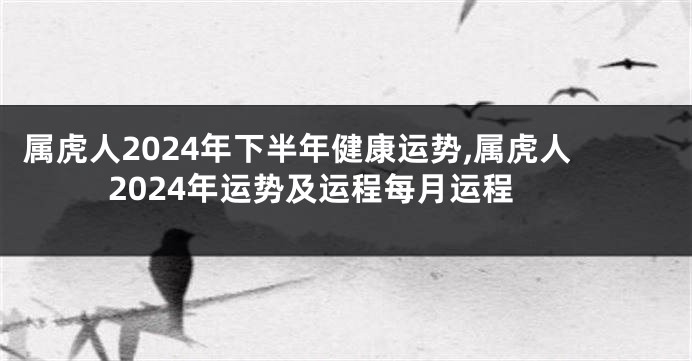 属虎人2024年下半年健康运势,属虎人2024年运势及运程每月运程